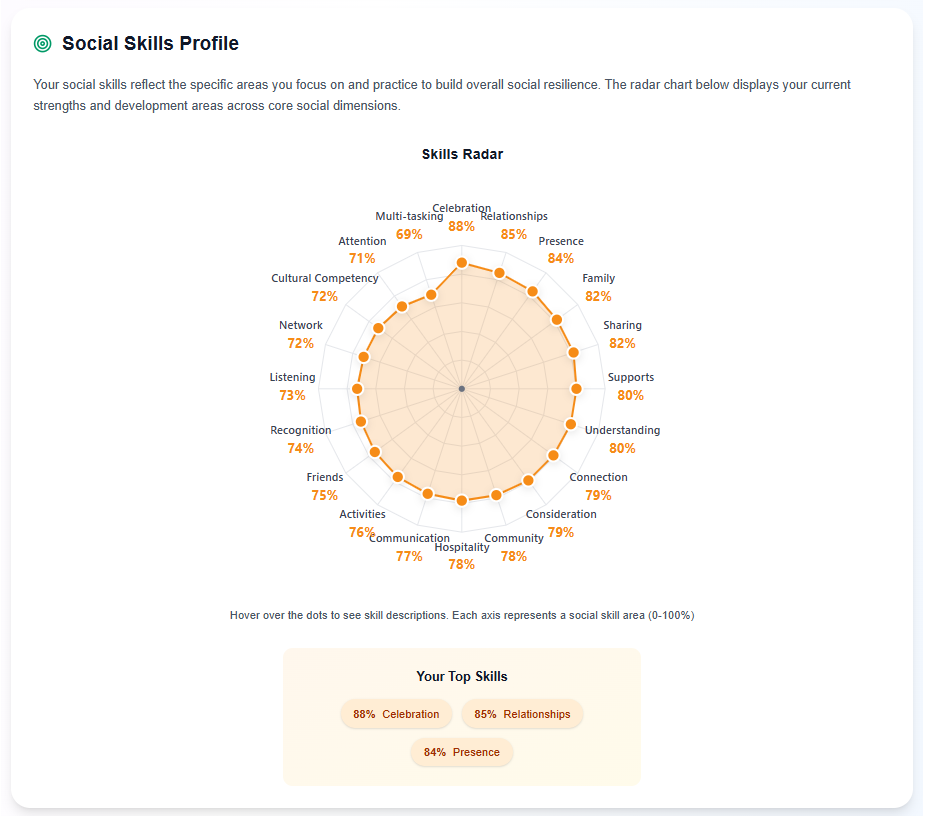 Social Skills Profile

Your social skills reflect the specific areas you focus on and practice to build overall social resilience. The radar chart below displays your current strengths and development areas across core social dimensions.

Skills Radar

Celebration 88%
Relationships 85%
Presence 84%
Family 82%
Sharing 82%
Supports 80%
Understanding 80%
Connection 79%
Consideration 79%
Community 78%
Hospitality 78%
Communication 77%
Activities 76%
Friends 75%
Recognition 74%
Listening 73%
Network 72%
Cultural Competency 72%
Attention 71%
Multi-tasking 69%

Hover over the dots to see skill descriptions. Each axis represents a social skill area (0-100%)

Your Top Skills

88% Celebration
85% Relationships
84% Presence